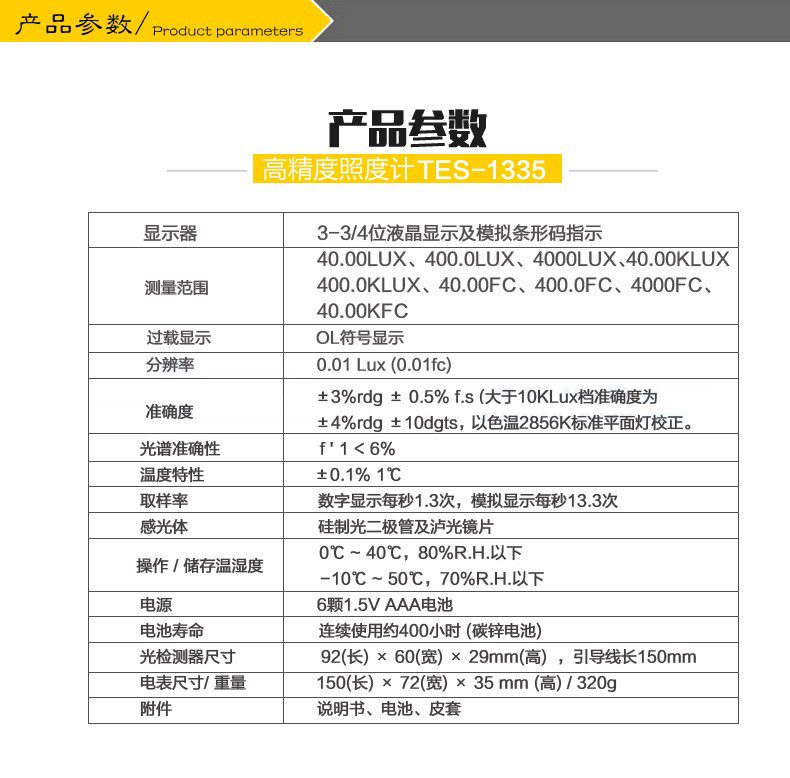 产品参数/ Product parameters

产品参数

高精度照度计TES-1335

| 显示器 | 3-3/4位液晶显示及模拟条形码指示 |
|---|---|
| 测量范围 | 40.00LUX、400.0LUX、4000LUX、40.00KLUX 400.0KLUX、40.00FC、400.0FC、4000FC、40.00KFC |
| 过载显示 | OL符号显示 |
| 分辨率 | 0.01 Lux (0.01fc) |
| 准确度 | ±3%rdg ± 0.5% f.s (大于10KLux档准确度为 ±4%rdg ±10dgts，以色温2856K标准平面灯校正。 |
| 光谱准确性 | f ' 1 < 6% |
| 温度特性 | ±0.1% 1℃ |
| 取样率 | 数字显示每秒1.3次，模拟显示每秒13.3次 |
| 感光体 | 硅制光二极管及泸光镜片 |
| 操作 / 储存温湿度 | 0℃ ~ 40℃，80%R.H.以下 -10℃ ~ 50℃，70%R.H.以下 |
| 电源 | 6颗1.5V AAA电池 |
| 电池寿命 | 连续使用约400小时 (碳锌电池) |
| 光检测器尺寸 | 92(长) × 60(宽) × 29mm(高) ，引导线长150mm |
| 电表尺寸/ 重量 | 150(长) × 72(宽) × 35 mm (高) / 320g |
| 附件 | 说明书、电池、皮套 |